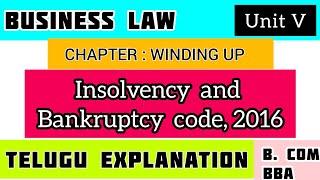 BUSINESS LAW

Unit V

CHAPTER : WINDING UP

Insolvency and Bankruptcy code, 2016

TELUGU EXPLANATION

B. COM
BBA